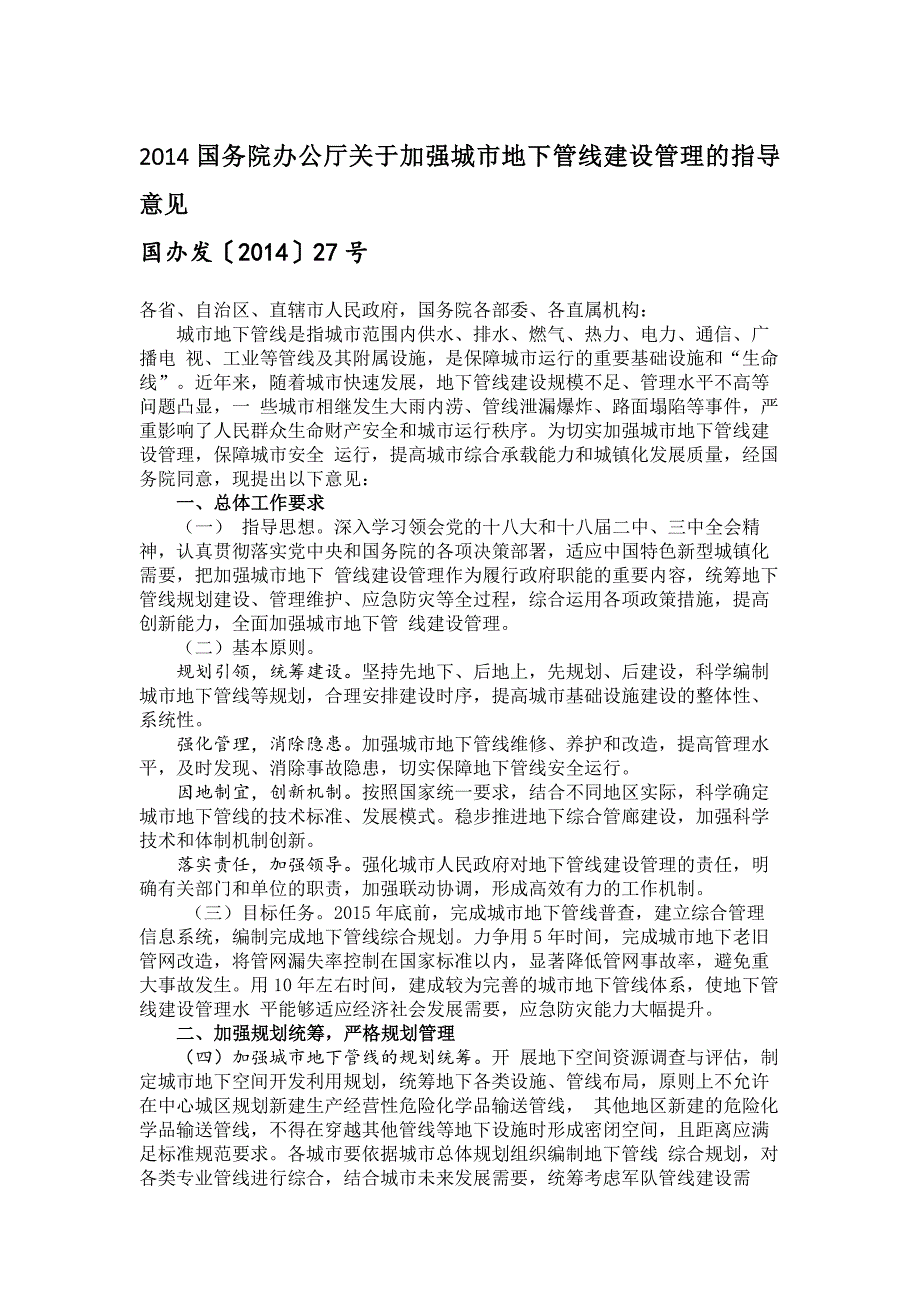 2014 国务院办公厅关于加强城市地下管线建设管理的指导意见

国办发〔2014〕27 号

各省、自治区、直辖市人民政府，国务院各部委、各直属机构：

城市地下管线是指城市范围内供水、排水、燃气、热力、电力、通信、广播电 视、工业等管线及其附属设施，是保障城市运行的重要基础设施和“生命线”。近年来，随着城市快速发展，地下管线建设规模不足、管理水平不高等问题凸显，一 些城市相继发生大雨内涝、管线泄漏爆炸、路面塌陷等事件，严重影响了人民群众生命财产安全和城市运行秩序。为切实加强城市地下管线建设管理，保障城市安全 运行，提高城市综合承载能力和城镇化发展质量，经国务院同意，现提出以下意见：

一、总体工作要求

（一） 指导思想。深入学习领会党的十八大和十八届二中、三中全会精神，认真贯彻落实党中央和国务院的各项决策部署，适应中国特色新型城镇化需要，把加强城市地下 管线建设管理作为履行政府职能的重要内容，统筹地下管线规划建设、管理维护、应急防灾等全过程，综合运用各项政策措施，提高创新能力，全面加强城市地下管 线建设管理。

（二）基本原则。

规划引领，统筹建设。坚持先地下、后地上，先规划、后建设，科学编制城市地下管线等规划，合理安排建设时序，提高城市基础设施建设的整体性、系统性。

强化管理，消除隐患。加强城市地下管线维修、养护和改造，提高管理水平，及时发现、消除事故隐患，切实保障地下管线安全运行。

因地制宜，创新机制。按照国家统一要求，结合不同地区实际，科学确定城市地下管线的技术标准、发展模式。稳步推进地下综合管廊建设，加强科学技术和体制机制创新。

落实责任，加强领导。强化城市人民政府对地下管线建设管理的责任，明确有关部门和单位的职责，加强联动协调，形成高效有力的工作机制。

（三）目标任务。2015 年底前，完成城市地下管线普查，建立综合管理信息系统，编制完成地下管线综合规划。力争用 5 年时间，完成城市地下老旧管网改造，将管网漏失率控制在国家标准以内，显著降低管网事故率，避免重大事故发生。用 10 年左右时间，建成较为完善的城市地下管线体系，使地下管线建设管理水 平能够适应经济社会发展需要，应急防灾能力大幅提升。

二、加强规划统筹，严格规划管理

（四）加强城市地下管线的规划统筹。开 展地下空间资源调查与评估，制定城市地下空间开发利用规划，统筹地下各类设施、管线布局，原则上不允许在中心城区规划新建生产经营性危险化学品输送管线， 其他地区新建的危险化学品输送管线，不得在穿越其他管线等地下设施时形成密闭空间，且距离应满足标准规范要求。各城市要依据城市总体规划组织编制地下管线 综合规划，对各类专业管线进行综合，结合城市未来发展需要，统筹考虑军队管线建设需